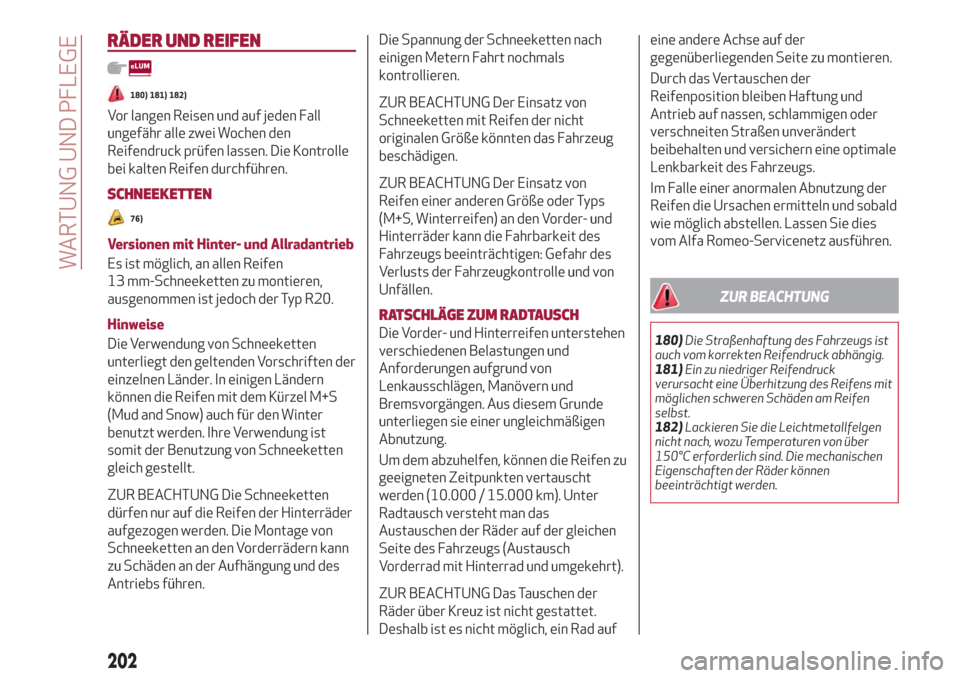 WARTUNG UND PFLEGE

RÄDER UND REIFEN

eLUM

180) 181) 182)

Vor langen Reisen und auf jeden Fall ungefähr alle zwei Wochen den Reifendruck prüfen lassen. Die Kontrolle bei kalten Reifen durchführen.

SCHNEEKETTEN

76)

Versionen mit Hinter- und Allradantrieb

Es ist möglich, an allen Reifen 13 mm-Schneeketten zu montieren, ausgenommen ist jedoch der Typ R20.

Hinweise

Die Verwendung von Schneeketten unterliegt den geltenden Vorschriften der einzelnen Länder. In einigen Ländern können die Reifen mit dem Kürzel M+S (Mud and Snow) auch für den Winter benutzt werden. Ihre Verwendung ist somit der Benutzung von Schneeketten gleich gestellt.

ZUR BEACHTUNG Die Schneeketten dürfen nur auf die Reifen der Hinterräder aufgezogen werden. Die Montage von Schneeketten an den Vorderrädern kann zu Schäden an der Aufhängung und des Antriebs führen.

Die Spannung der Schneeketten nach einigen Metern Fahrt nochmals kontrollieren.

ZUR BEACHTUNG Der Einsatz von Schneeketten mit Reifen der nicht originalen Größe könnten das Fahrzeug beschädigen.

ZUR BEACHTUNG Der Einsatz von Reifen einer anderen Größe oder Typs (M+S, Winterreifen) an den Vorder- und Hinterräder kann die Fahrbarkeit des Fahrzeugs beeinträchtigen: Gefahr des Verlusts der Fahrzeugkontrolle und von Unfällen.

RATSCHLÄGE ZUM RADTAUSCH

Die Vorder- und Hinterreifen unterstehen verschiedenen Belastungen und Anforderungen aufgrund von Lenkausschlägen, Manövern und Bremsvorgängen. Aus diesem Grunde unterliegen sie einer ungleichmäßigen Abnutzung.

Um dem abzuhelfen, können die Reifen zu geeigneten Zeitpunkten vertauscht werden (10.000 / 15.000 km). Unter Radtausch versteht man das Austauschen der Räder auf der gleichen Seite des Fahrzeugs (Austausch Vorderrad mit Hinterrad und umgekehrt).

ZUR BEACHTUNG Das Tauschen der Räder über Kreuz ist nicht gestattet. Deshalb ist es nicht möglich, ein Rad auf eine andere Achse auf der gegenüberliegenden Seite zu montieren.

Durch das Vertauschen der Reifenposition bleiben Haftung und Antrieb auf nassen, schlammigen oder verschneiten Straßen unverändert beibehalten und versichern eine optimale Lenkbarkeit des Fahrzeugs.

Im Falle einer anormalen Abnutzung der Reifen die Ursachen ermitteln und sobald wie möglich abstellen. Lassen Sie dies vom Alfa Romeo-Servicenetz ausführen.

ZUR BEACHTUNG

180) Die Straßenhaftung des Fahrzeugs ist auch vom korrekten Reifendruck abhängig.
181) Ein zu niedriger Reifendruck verursacht eine Überhitzung des Reifens mit möglichen schweren Schäden am Reifen selbst.
182) Lackieren Sie die Leichtmetallfelgen nicht nach, wozu Temperaturen von über 150°C erforderlich sind. Die mechanischen Eigenschaften der Räder können beeinträchtigt werden.

202

carmanualsonline.info